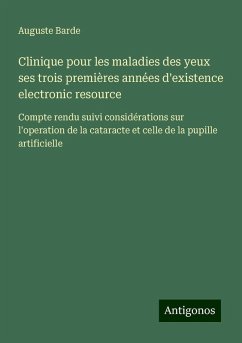 Auguste Barde

Clinique pour les maladies des yeux ses trois premières années d'existence electronic resource

Compte rendu suivi considérations sur l'operation de la cataracte et celle de la pupille artificielle

Antigonos